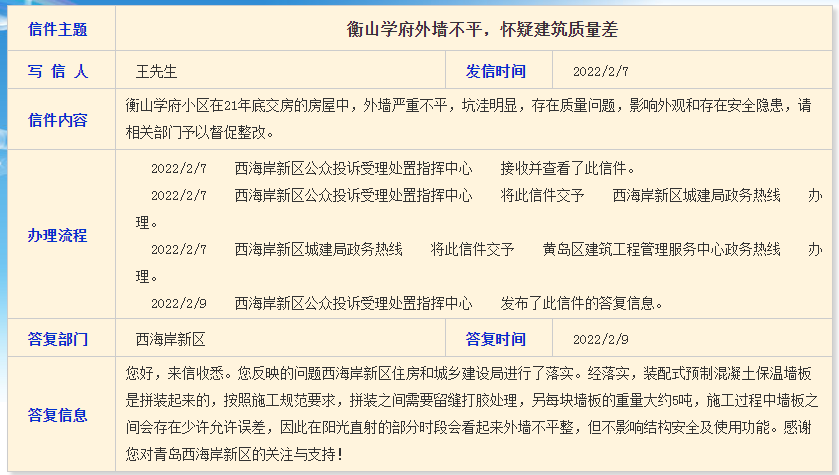 | 信件主题 | 衡山学府外墙不平，怀疑建筑质量差 | | |
|---|---|---|---|
| 写 信 人 | 王先生 | 发信时间 | 2022/2/7 |
| 信件内容 | 衡山学府小区在21年底交房的房屋中，外墙严重不平，坑洼明显，存在质量问题，影响外观和存在安全隐患，请相关部门予以督促整改。 | | |
| 办理流程 | 2022/2/7 西海岸新区公众投诉受理处置指挥中心 接收并查看了此信件。<br>2022/2/7 西海岸新区公众投诉受理处置指挥中心 将此信件交予 西海岸新区城建局政务热线 办理。<br>2022/2/7 西海岸新区城建局政务热线 将此信件交予 黄岛区建筑工程管理服务中心政务热线 办理。<br>2022/2/9 西海岸新区公众投诉受理处置指挥中心 发布了此信件的答复信息。 | | |
| 答复部门 | 西海岸新区 | 答复时间 | 2022/2/9 |
| 答复信息 | 您好，来信收悉。您反映的问题西海岸新区住房和城乡建设局进行了落实。经落实，装配式预制混凝土保温墙板是拼装起来的，按照施工规范要求，拼装之间需要留缝打胶处理，另每块墙板的重量大约5吨，施工过程中墙板之间会存在少许允许误差，因此在阳光直射的部分时段会看起来外墙不平整，但不影响结构安全及使用功能。感谢您对青岛西海岸新区的关注与支持！ | | |